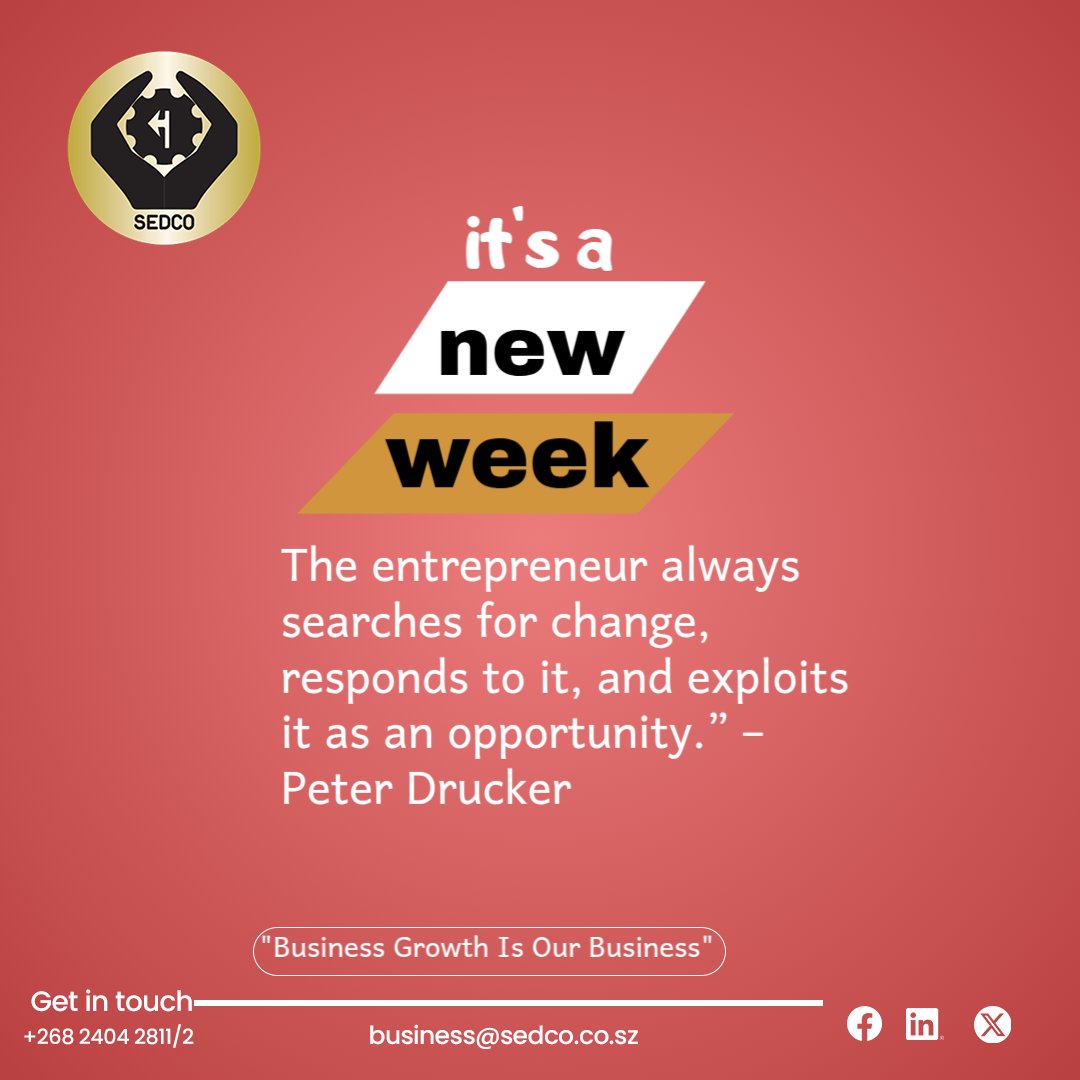 SEDCO

it's a
new
week

The entrepreneur always searches for change, responds to it, and exploits it as an opportunity.” – Peter Drucker

"Business Growth Is Our Business"

Get in touch
+268 2404 2811/2
business@sedco.co.sz